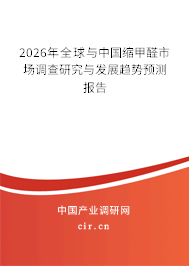 2026年全球与中国缩甲醛市场调查研究与发展趋势预测报告

中国产业调研网
cir.cn